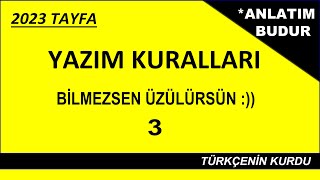 2023 TAYFA

*ANLATIM BUDUR

YAZIM KURALLARI

BİLMEZSEN ÜZÜLÜRSÜN :))

3

TÜRKÇENİN KURDU